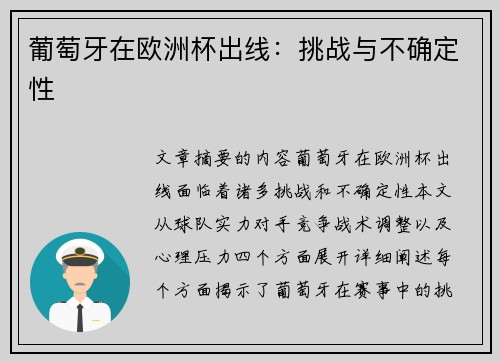 葡萄牙在欧洲杯出线：挑战与不确定性

文章摘要的内容葡萄牙在欧洲杯出线面临着诸多挑战和不确定性本文从球队实力对手竞争战术调整以及心理压力四个方面展开详细阐述每个方面揭示了葡萄牙在赛事中的挑